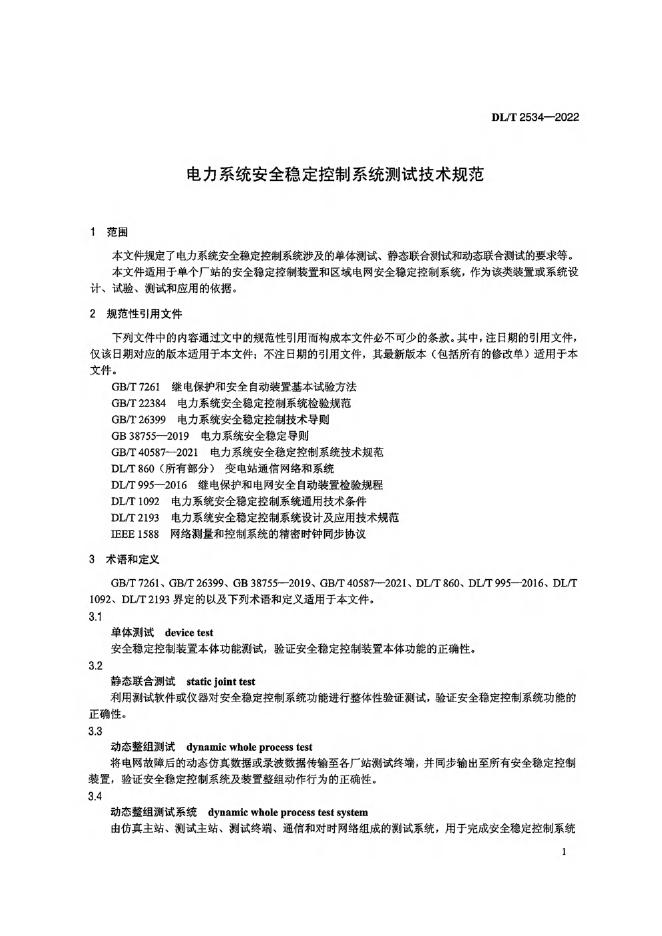 DL/T 2534—2022

电力系统安全稳定控制系统测试技术规范

1 范围

本文件规定了电力系统安全稳定控制系统涉及的单体测试、静态联合测试和动态联合测试的要求等。

本文件适用于单个厂站的安全稳定控制装置和区域电网安全稳定控制系统，作为该类装置或系统设计、试验、测试和应用的依据。

2 规范性引用文件

下列文件中的内容通过文中的规范性引用而构成本文件必不可少的条款。其中，注日期的引用文件，仅该日期对应的版本适用于本文件；不注日期的引用文件，其最新版本（包括所有的修改单）适用于本文件。

GB/T 7261 继电保护和安全自动装置基本试验方法
GB/T 22384 电力系统安全稳定控制系统检验规范
GB/T 26399 电力系统安全稳定控制技术导则
GB 38755—2019 电力系统安全稳定导则
GB/T 40587—2021 电力系统安全稳定控制系统技术规范
DL/T 860（所有部分） 变电站通信网络和系统
DL/T 995—2016 继电保护和电网安全自动装置检验规程
DL/T 1092 电力系统安全稳定控制系统通用技术条件
DL/T 2193 电力系统安全稳定控制系统设计及应用技术规范
IEEE 1588 网络测量和控制系统的精密时钟同步协议

3 术语和定义

GB/T 7261、GB/T 26399、GB 38755—2019、GB/T 40587—2021、DL/T 860、DL/T 995—2016、DL/T 1092、DL/T 2193 界定的以及下列术语和定义适用于本文件。

3.1
单体测试 device test
安全稳定控制装置本体功能测试，验证安全稳定控制装置本体功能的正确性。

3.2
静态联合测试 static joint test
利用测试软件或仪器对安全稳定控制系统功能进行整体性验证测试，验证安全稳定控制系统功能的正确性。

3.3
动态整组测试 dynamic whole process test
将电网故障后的动态仿真数据或录波数据传输至各厂站测试终端，并同步输出至所有安全稳定控制装置，验证安全稳定控制系统及装置整组动作行为的正确性。

3.4
动态整组测试系统 dynamic whole process test system
由仿真主站、测试主站、测试终端、通信和对时网络组成的测试系统，用于完成安全稳定控制系统

1